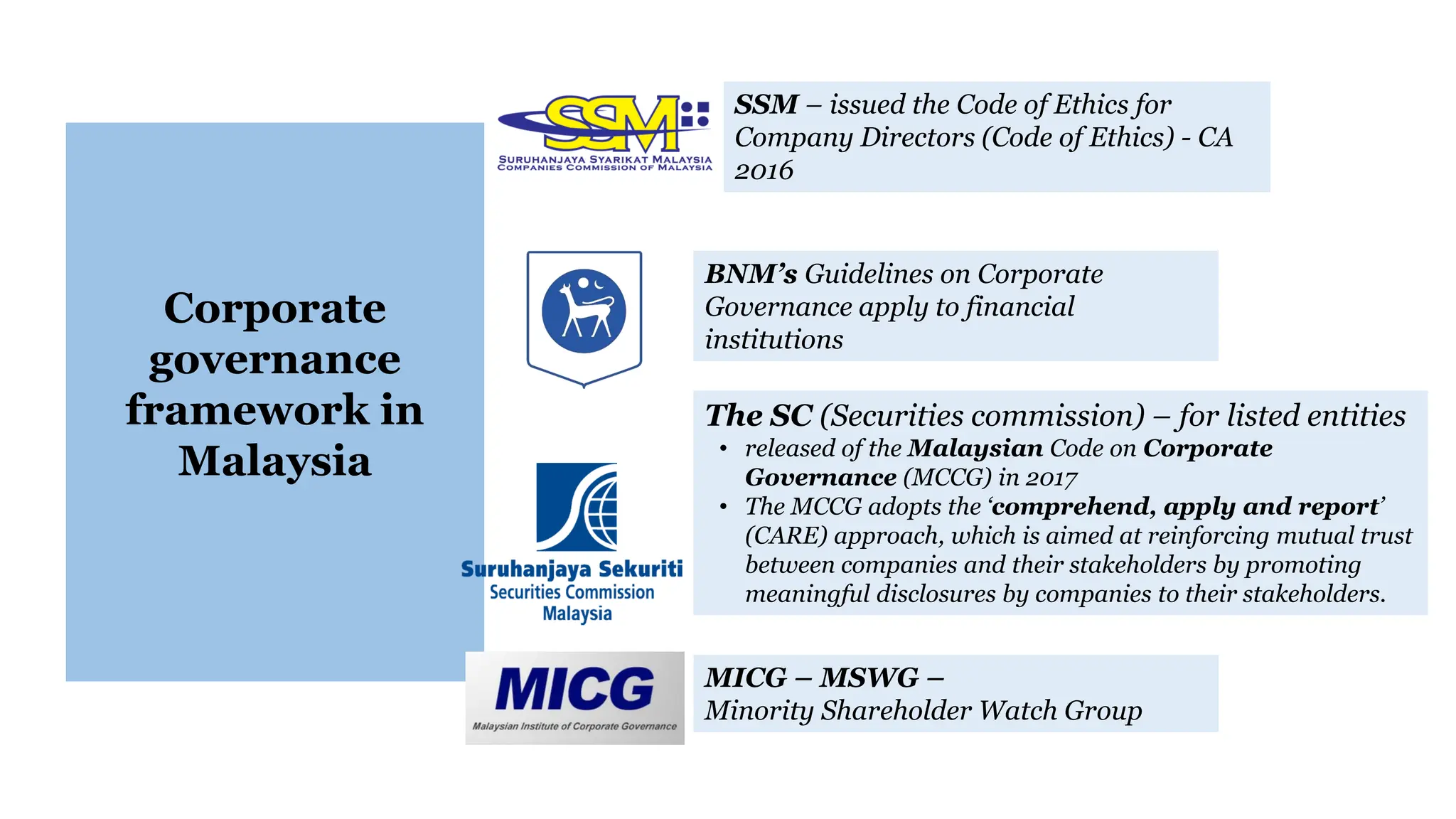 Corporate governance framework in Malaysia

SSM
SURUHANJAYA SYARIKAT MALAYSIA
COMPANIES COMMISSION OF MALAYSIA

SSM – issued the Code of Ethics for Company Directors (Code of Ethics) - CA 2016

BNM's Guidelines on Corporate Governance apply to financial institutions

Suruhanjaya Sekuriti
Securities Commission
Malaysia

The SC (Securities commission) – for listed entities
• released of the Malaysian Code on Corporate Governance (MCCG) in 2017
• The MCCG adopts the 'comprehend, apply and report' (CARE) approach, which is aimed at reinforcing mutual trust between companies and their stakeholders by promoting meaningful disclosures by companies to their stakeholders.

MICG
Malaysian Institute of Corporate Governance

MICG – MSWG –
Minority Shareholder Watch Group